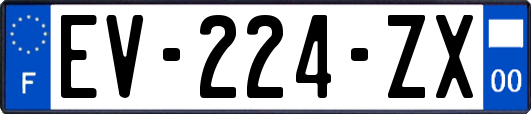 F
EV-224-ZX
00